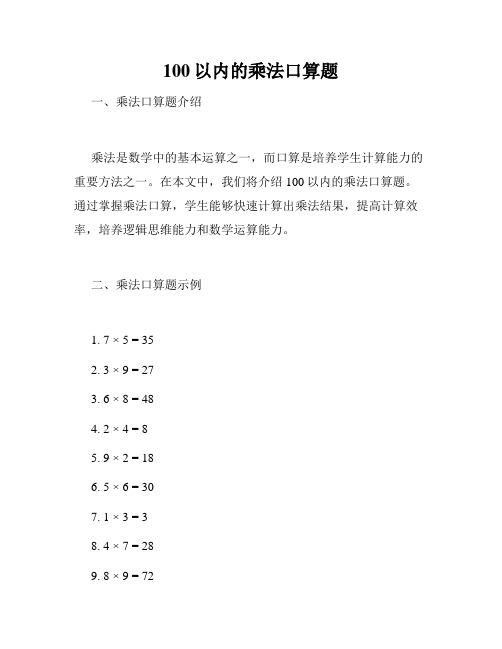 100 以内的乘法口算题

一、乘法口算题介绍

乘法是数学中的基本运算之一，而口算是培养学生计算能力的重要方法之一。在本文中，我们将介绍 100 以内的乘法口算题。通过掌握乘法口算，学生能够快速计算出乘法结果，提高计算效率，培养逻辑思维能力和数学运算能力。

二、乘法口算题示例

1. $7 \times 5 = 35$

2. $3 \times 9 = 27$

3. $6 \times 8 = 48$

4. $2 \times 4 = 8$

5. $9 \times 2 = 18$

6. $5 \times 6 = 30$

7. $1 \times 3 = 3$

8. $4 \times 7 = 28$

9. $8 \times 9 = 72$